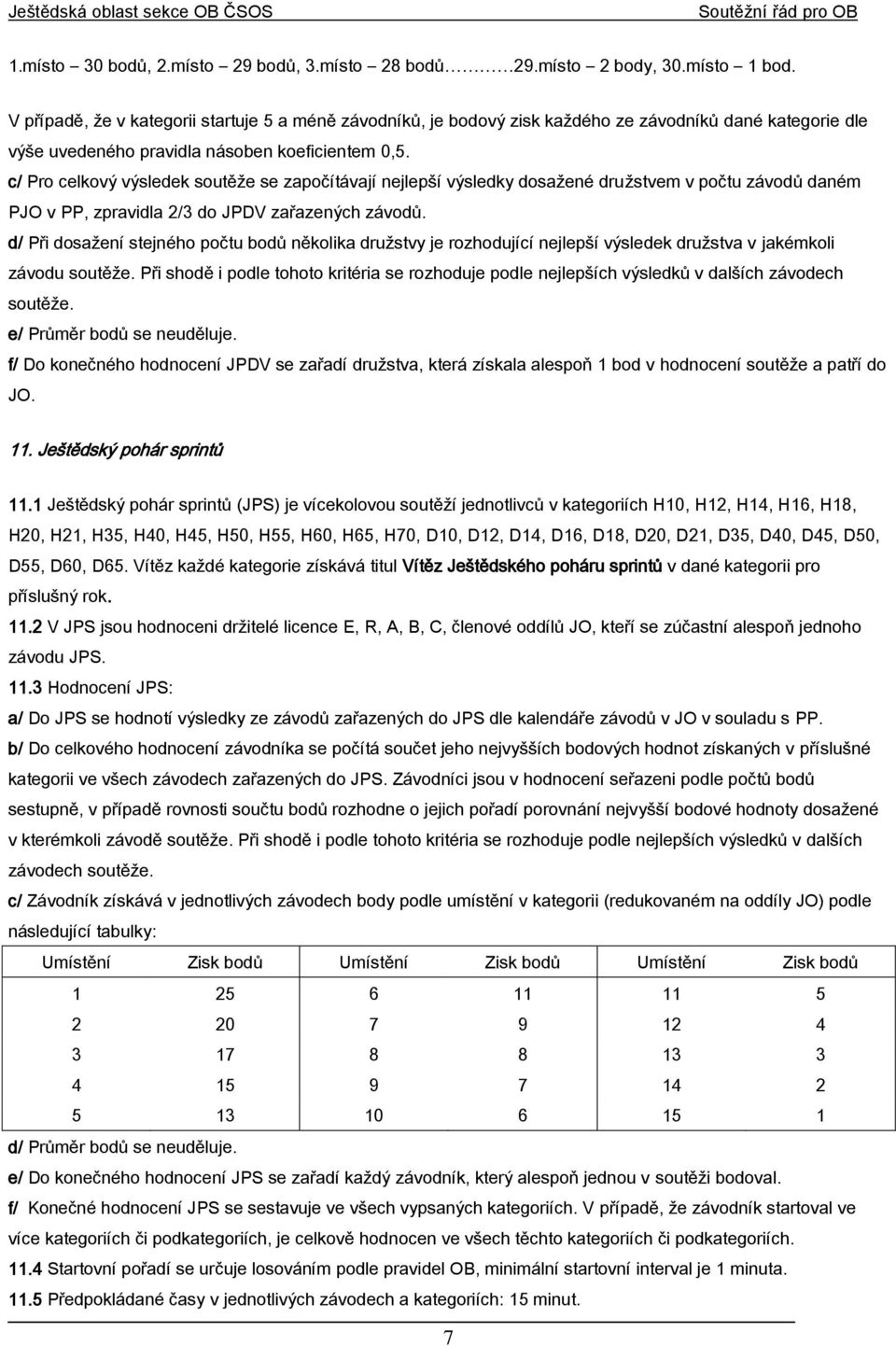 Ještědská oblast sekce OB ČSOS Soutěžní řád pro OB

1.místo – 30 bodů, 2.místo – 29 bodů, 3.místo – 28 bodů………29.místo – 2 body, 30.místo – 1 bod.

V případě, že v kategorii startuje 5 a méně závodníků, je bodový zisk každého ze závodníků dané kategorie dle výše uvedeného pravidla násoben koeficientem 0,5.

c/ Pro celkový výsledek soutěže se započítávají nejlepší výsledky dosažené družstvem v počtu závodů daném PJO v PP, zpravidla 2/3 do JPDV zařazených závodů.

d/ Při dosažení stejného počtu bodů několika družstvy je rozhodující nejlepší výsledek družstva v jakémkoli závodu soutěže. Při shodě i podle tohoto kritéria se rozhoduje podle nejlepších výsledků v dalších závodech soutěže.

e/ Průměr bodů se neuděluje.

f/ Do konečného hodnocení JPDV se zařadí družstva, která získala alespoň 1 bod v hodnocení soutěže a patří do JO.

11. Ještědský pohár sprintů

11.1 Ještědský pohár sprintů (JPS) je vícekolovou soutěží jednotlivců v kategoriích H10, H12, H14, H16, H18, H20, H21, H35, H40, H45, H50, H55, H60, H65, H70, D10, D12, D14, D16, D18, D20, D21, D35, D40, D45, D50, D55, D60, D65. Vítěz každé kategorie získává titul Vítěz Ještědského poháru sprintů v dané kategorii pro příslušný rok.

11.2 V JPS jsou hodnoceni držitelé licence E, R, A, B, C, členové oddílů JO, kteří se zúčastní alespoň jednoho závodu JPS.

11.3 Hodnocení JPS:

a/ Do JPS se hodnotí výsledky ze závodů zařazených do JPS dle kalendáře závodů v JO v souladu s PP.

b/ Do celkového hodnocení závodníka se počítá součet jeho nejvyšších bodových hodnot získaných v příslušné kategorii ve všech závodech zařazených do JPS. Závodníci jsou v hodnocení seřazeni podle počtů bodů sestupně, v případě rovnosti součtu bodů rozhodne o jejich pořadí porovnání nejvyšší bodové hodnoty dosažené v kterémkoli závodě soutěže. Při shodě i podle tohoto kritéria se rozhoduje podle nejlepších výsledků v dalších závodech soutěže.

c/ Závodník získává v jednotlivých závodech body podle umístění v kategorii (redukovaném na oddíly JO) podle následující tabulky:

| Umístění | Zisk bodů | Umístění | Zisk bodů | Umístění | Zisk bodů |
|---|---|---|---|---|---|
| 1 | 25 | 6 | 11 | 11 | 5 |
| 2 | 20 | 7 | 9 | 12 | 4 |
| 3 | 17 | 8 | 8 | 13 | 3 |
| 4 | 15 | 9 | 7 | 14 | 2 |
| 5 | 13 | 10 | 6 | 15 | 1 |

d/ Průměr bodů se neuděluje.

e/ Do konečného hodnocení JPS se zařadí každý závodník, který alespoň jednou v soutěži bodoval.

f/ Konečné hodnocení JPS se sestavuje ve všech vypsaných kategoriích. V případě, že závodník startoval ve více kategoriích či podkategoriích, je celkově hodnocen ve všech těchto kategoriích či podkategoriích.

11.4 Startovní pořadí se určuje losováním podle pravidel OB, minimální startovní interval je 1 minuta.

11.5 Předpokládané časy v jednotlivých závodech a kategoriích: 15 minut.

7